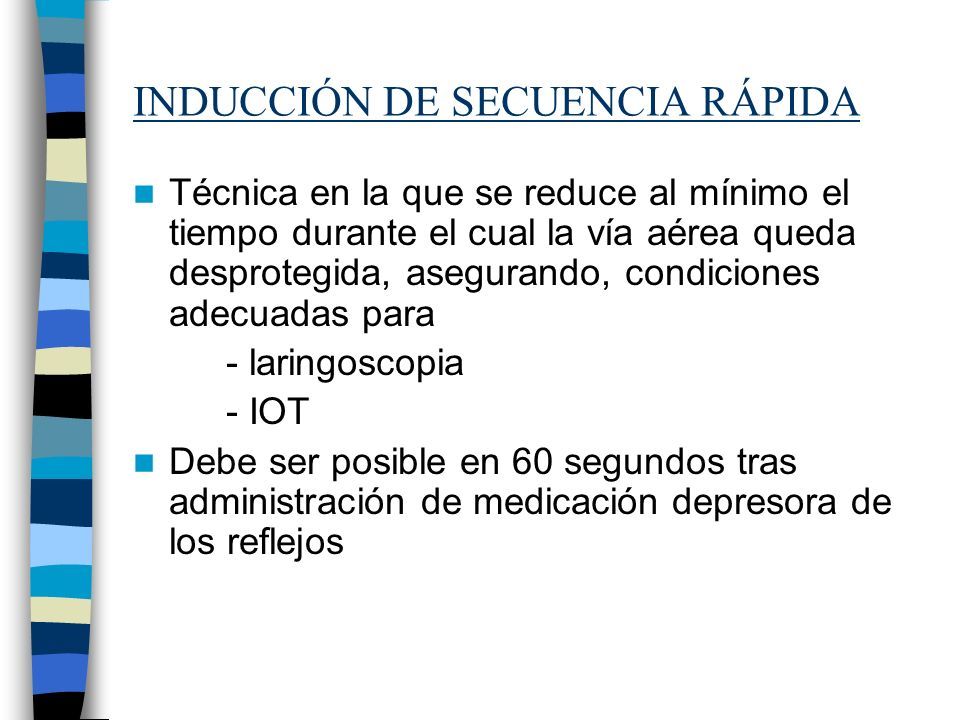 INDUCCIÓN DE SECUENCIA RÁPIDA

Técnica en la que se reduce al mínimo el tiempo durante el cual la vía aérea queda desprotegida, asegurando, condiciones adecuadas para

- laringoscopia

- IOT

Debe ser posible en 60 segundos tras administración de medicación depresora de los reflejos